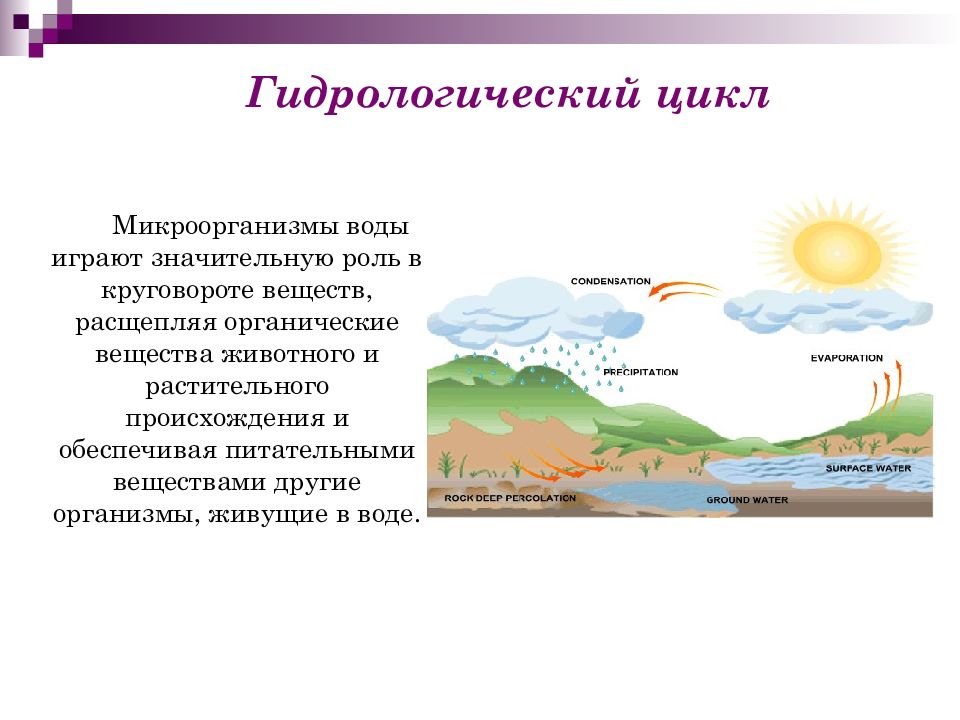 Гидрологический цикл

Микроорганизмы воды играют значительную роль в круговороте веществ, расщепляя органические вещества животного и растительного происхождения и обеспечивая питательными веществами другие организмы, живущие в воде.

CONDENSATION
PRECIPITATION
EVAPORATION
SURFACE WATER
ROCK DEEP PERCOLATION
GROUND WATER